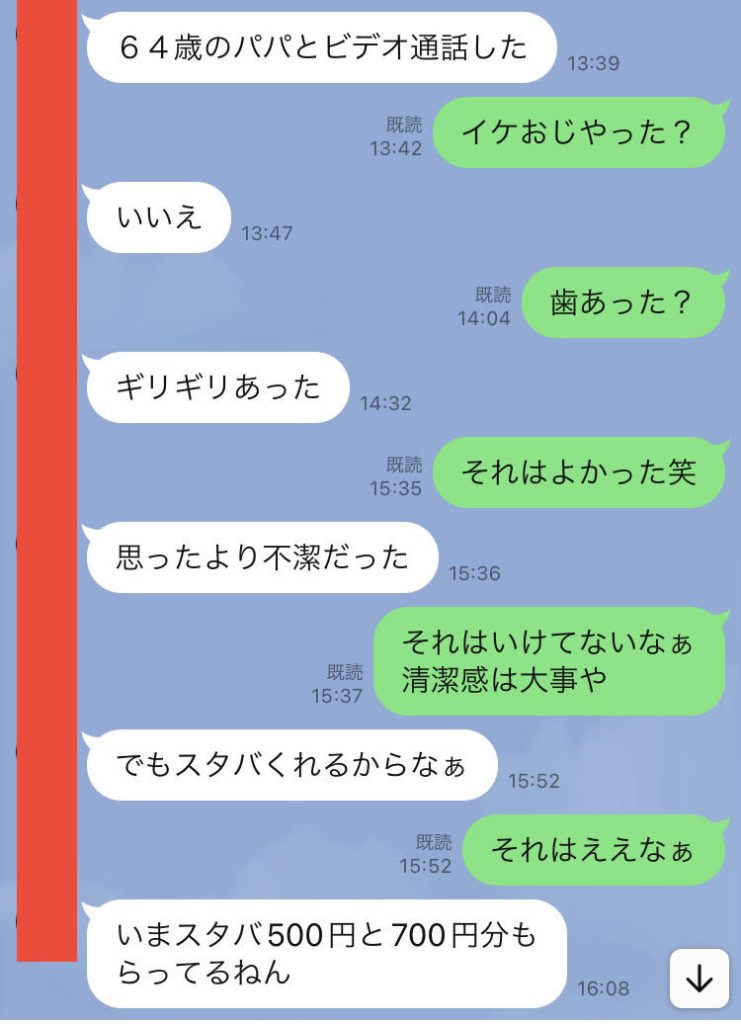 ６４歳のパパとビデオ通話した
13:39

既読
13:42
イケおじやった？

いいえ
13:47

既読
14:04
歯あった？

ギリギリあった
14:32

既読
15:35
それはよかった笑

思ったより不潔だった
15:36

既読
15:37
それはいけてないなぁ
清潔感は大事や

でもスタバくれるからなぁ
15:52

既読
15:52
それはええなぁ

いまスタバ500円と700円分もらってるねん
16:08